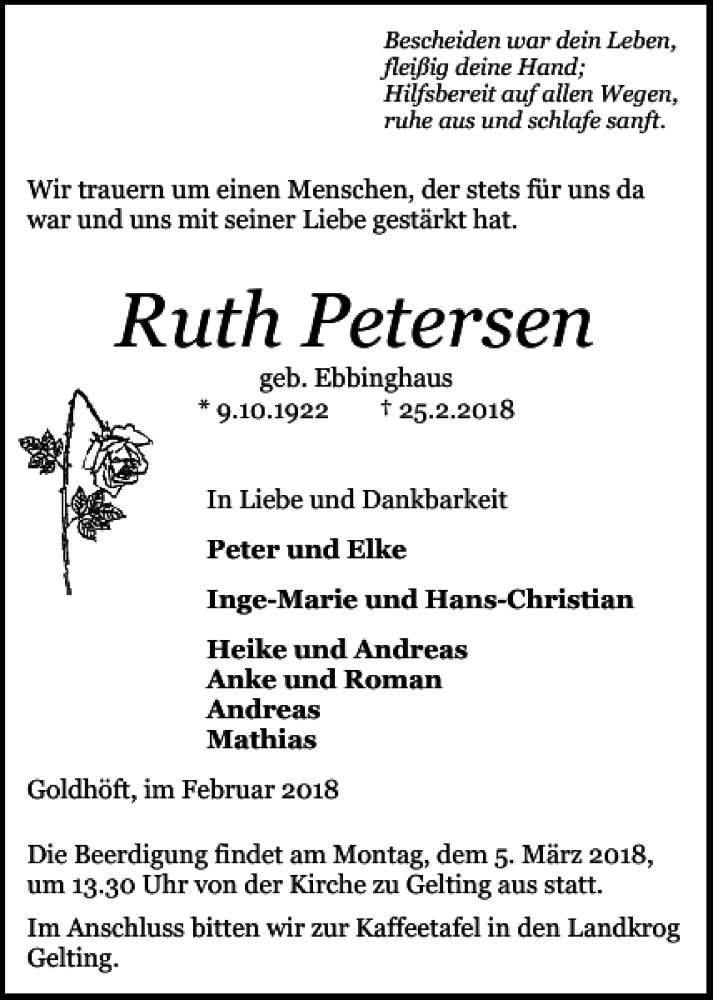 Bescheiden war dein Leben,
fleißig deine Hand;
Hilfsbereit auf allen Wegen,
ruhe aus und schlafe sanft.

Wir trauern um einen Menschen, der stets für uns da war und uns mit seiner Liebe gestärkt hat.

Ruth Petersen

geb. Ebbinghaus
* 9.10.1922 † 25.2.2018

In Liebe und Dankbarkeit

Peter und Elke

Inge-Marie und Hans-Christian

Heike und Andreas
Anke und Roman
Andreas
Mathias

Goldhöft, im Februar 2018

Die Beerdigung findet am Montag, dem 5. März 2018, um 13.30 Uhr von der Kirche zu Gelting aus statt.

Im Anschluss bitten wir zur Kaffeetafel in den Landkrog Gelting.